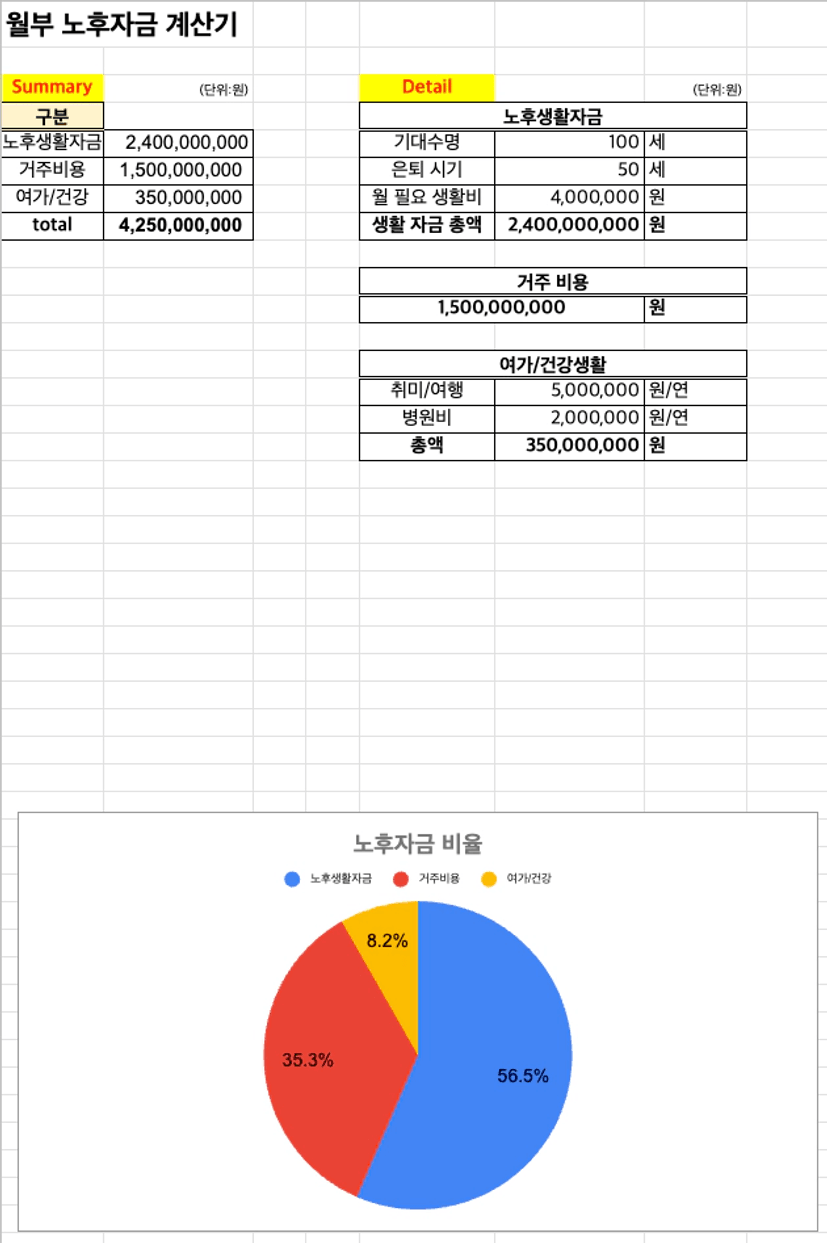 월부 노후자금 계산기

Summary (단위:원)

| 구분 | |
|---|---|
| 노후생활자금 | 2,400,000,000 |
| 거주비용 | 1,500,000,000 |
| 여가/건강 | 350,000,000 |
| total | 4,250,000,000 |

Detail (단위:원)

| 노후생활자금 | | |
|---|---|---|
| 기대수명 | 100 | 세 |
| 은퇴 시기 | 50 | 세 |
| 월 필요 생활비 | 4,000,000 | 원 |
| 생활 자금 총액 | 2,400,000,000 | 원 |

| 거주 비용 | |
|---|---|
| 1,500,000,000 | 원 |

| 여가/건강생활 | | |
|---|---|---|
| 취미/여행 | 5,000,000 | 원/연 |
| 병원비 | 2,000,000 | 원/연 |
| 총액 | 350,000,000 | 원 |

노후자금 비율

노후생활자금 거주비용 여가/건강

8.2%
35.3%
56.5%